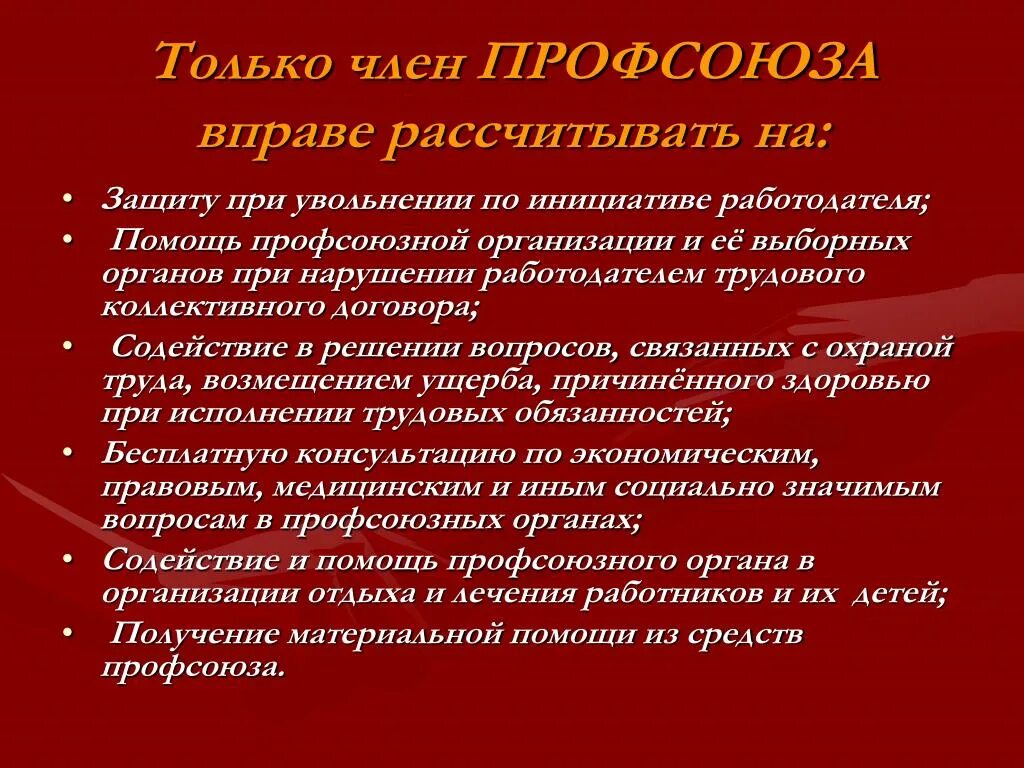 Только член ПРОФСОЮЗА вправе рассчитывать на:

• Защиту при увольнении по инициативе работодателя;
• Помощь профсоюзной организации и её выборных органов при нарушении работодателем трудового коллективного договора;
• Содействие в решении вопросов, связанных с охраной труда, возмещением ущерба, причинённого здоровью при исполнении трудовых обязанностей;
• Бесплатную консультацию по экономическим, правовым, медицинским и иным социально значимым вопросам в профсоюзных органах;
• Содействие и помощь профсоюзного органа в организации отдыха и лечения работников и их детей;
• Получение материальной помощи из средств профсоюза.